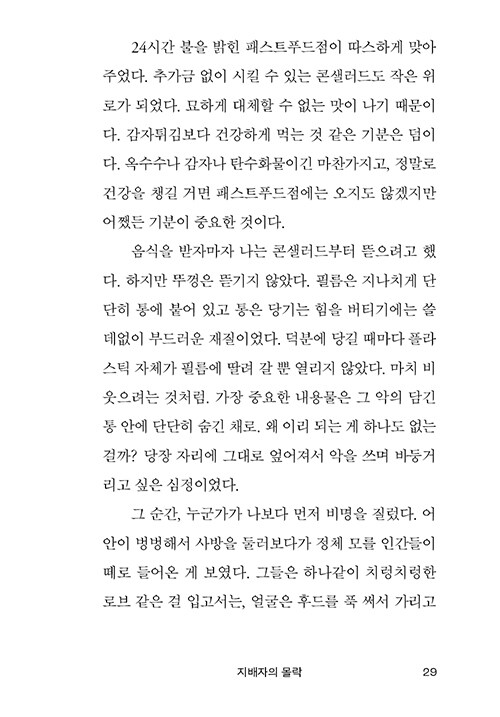 24시간 불을 밝힌 패스트푸드점이 따스하게 맞아주었다. 추가금 없이 시킬 수 있는 콘샐러드도 작은 위로가 되었다. 묘하게 대체할 수 없는 맛이 나기 때문이다. 감자튀김보다 건강하게 먹는 것 같은 기분은 덤이다. 옥수수나 감자나 탄수화물이긴 마찬가지고, 정말로 건강을 챙길 거면 패스트푸드점에는 오지도 않겠지만 어쨌든 기분이 중요한 것이다.

음식을 받자마자 나는 콘샐러드부터 뜯으려고 했다. 하지만 뚜껑은 뜯기지 않았다. 필름은 지나치게 단단히 통에 붙어 있고 통은 당기는 힘을 버티기에는 쓸데없이 부드러운 재질이었다. 덕분에 당길 때마다 플라스틱 자체가 필름에 딸려 갈 뿐 열리지 않았다. 마치 비웃으려는 것처럼. 가장 중요한 내용물은 그 악의 담긴 통 안에 단단히 숨긴 채로. 왜 이리 되는 게 하나도 없는 걸까? 당장 자리에 그대로 엎어져서 악을 쓰며 바둥거리고 싶은 심정이었다.

그 순간, 누군가가 나보다 먼저 비명을 질렀다. 어안이 벙벙해서 사방을 둘러보다가 정체 모를 인간들이 떼로 들어온 게 보였다. 그들은 하나같이 치렁치렁한 로브 같은 걸 입고서는, 얼굴은 후드를 푹 써서 가리고

지배자의 몰락 29